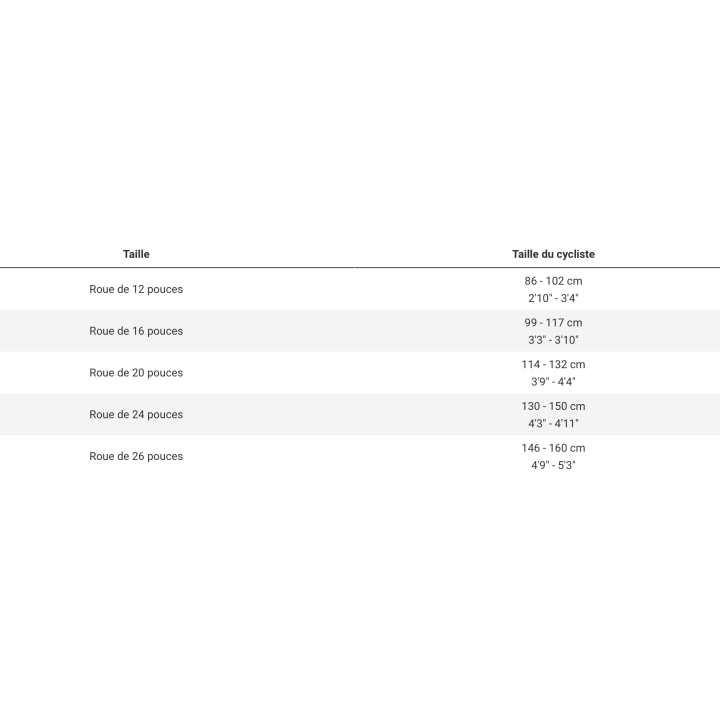 | Taille | Taille du cycliste |
|---|---|
| Roue de 12 pouces | 86 - 102 cm 2'10" - 3'4" |
| Roue de 16 pouces | 99 - 117 cm 3'3" - 3'10" |
| Roue de 20 pouces | 114 - 132 cm 3'9" - 4'4" |
| Roue de 24 pouces | 130 - 150 cm 4'3" - 4'11" |
| Roue de 26 pouces | 146 - 160 cm 4'9" - 5'3" |